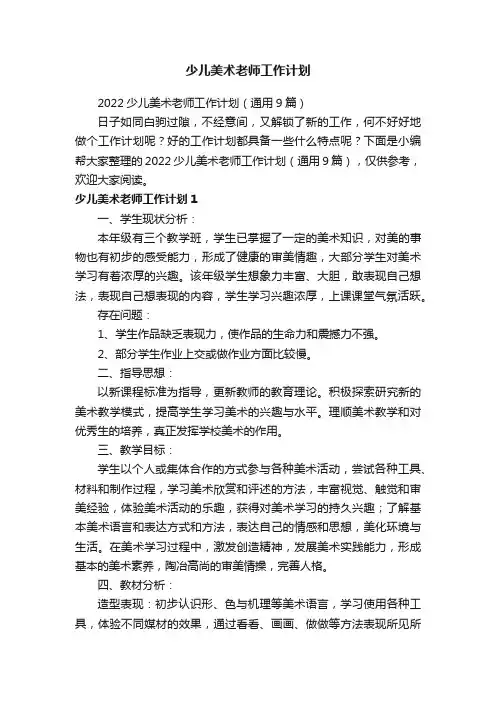 少儿美术老师工作计划

2022少儿美术老师工作计划（通用9篇）

日子如同白驹过隙，不经意间，又解锁了新的工作，何不好好地做个工作计划呢？好的工作计划都具备一些什么特点呢？下面是小编帮大家整理的2022少儿美术老师工作计划（通用9篇），仅供参考，欢迎大家阅读。

少儿美术老师工作计划1

一、学生现状分析：

本年级有三个教学班，学生已掌握了一定的美术知识，对美的事物也有初步的感受能力，形成了健康的审美情趣，大部分学生对美术学习有着浓厚的兴趣。该年级学生想象力丰富、大胆，敢表现自己想法，表现自己想表现的内容，学生学习兴趣浓厚，上课课堂气氛活跃。

存在问题：

1、学生作品缺乏表现力，使作品的生命力和震撼力不强。

2、部分学生作业上交或做作业方面比较慢。

二、指导思想：

以新课程标准为指导，更新教师的教育理论。积极探索研究新的美术教学模式，提高学生学习美术的兴趣与水平。理顺美术教学和对优秀生的培养，真正发挥学校美术的作用。

三、教学目标：

学生以个人或集体合作的方式参与各种美术活动，尝试各种工具、材料和制作过程，学习美术欣赏和评述的方法，丰富视觉、触觉和审美经验，体验美术活动的乐趣，获得对美术学习的持久兴趣；了解基本美术语言和表达方式和方法，表达自己的情感和思想，美化环境与生活。在美术学习过程中，激发创造精神，发展美术实践能力，形成基本的美术素养，陶冶高尚的审美情操，完善人格。

四、教材分析：

造型表现：初步认识形、色与机理等美术语言，学习使用各种工具，体验不同媒材的效果，通过看看、画画、做做等方法表现所见所